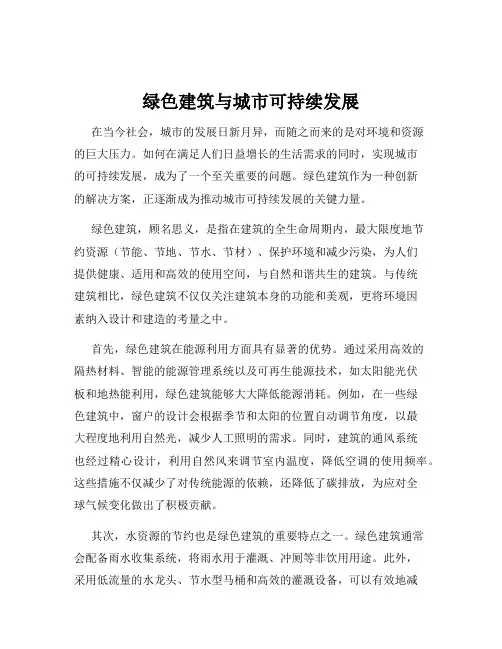 绿色建筑与城市可持续发展

在当今社会，城市的发展日新月异，而随之而来的是对环境和资源的巨大压力。如何在满足人们日益增长的生活需求的同时，实现城市的可持续发展，成为了一个至关重要的问题。绿色建筑作为一种创新的解决方案，正逐渐成为推动城市可持续发展的关键力量。

绿色建筑，顾名思义，是指在建筑的全生命周期内，最大限度地节约资源（节能、节地、节水、节材）、保护环境和减少污染，为人们提供健康、适用和高效的使用空间，与自然和谐共生的建筑。与传统建筑相比，绿色建筑不仅仅关注建筑本身的功能和美观，更将环境因素纳入设计和建造的考量之中。

首先，绿色建筑在能源利用方面具有显著的优势。通过采用高效的隔热材料、智能的能源管理系统以及可再生能源技术，如太阳能光伏板和地热能利用，绿色建筑能够大大降低能源消耗。例如，在一些绿色建筑中，窗户的设计会根据季节和太阳的位置自动调节角度，以最大程度地利用自然光，减少人工照明的需求。同时，建筑的通风系统也经过精心设计，利用自然风来调节室内温度，降低空调的使用频率。这些措施不仅减少了对传统能源的依赖，还降低了碳排放，为应对全球气候变化做出了积极贡献。

其次，水资源的节约也是绿色建筑的重要特点之一。绿色建筑通常会配备雨水收集系统，将雨水用于灌溉、冲厕等非饮用用途。此外，采用低流量的水龙头、节水型马桶和高效的灌溉设备，可以有效地减